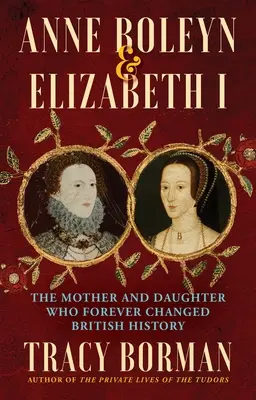 ANNE BOLEYN
&
ELIZABETH I

B

THE MOTHER AND DAUGHTER WHO FOREVER CHANGED BRITISH HISTORY

TRACY BORMAN

AUTHOR OF THE PRIVATE LIVES OF THE TUDORS